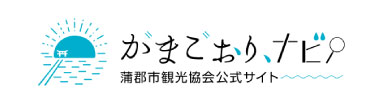 がまごおり、ナビ
蒲郡市観光協会公式サイト